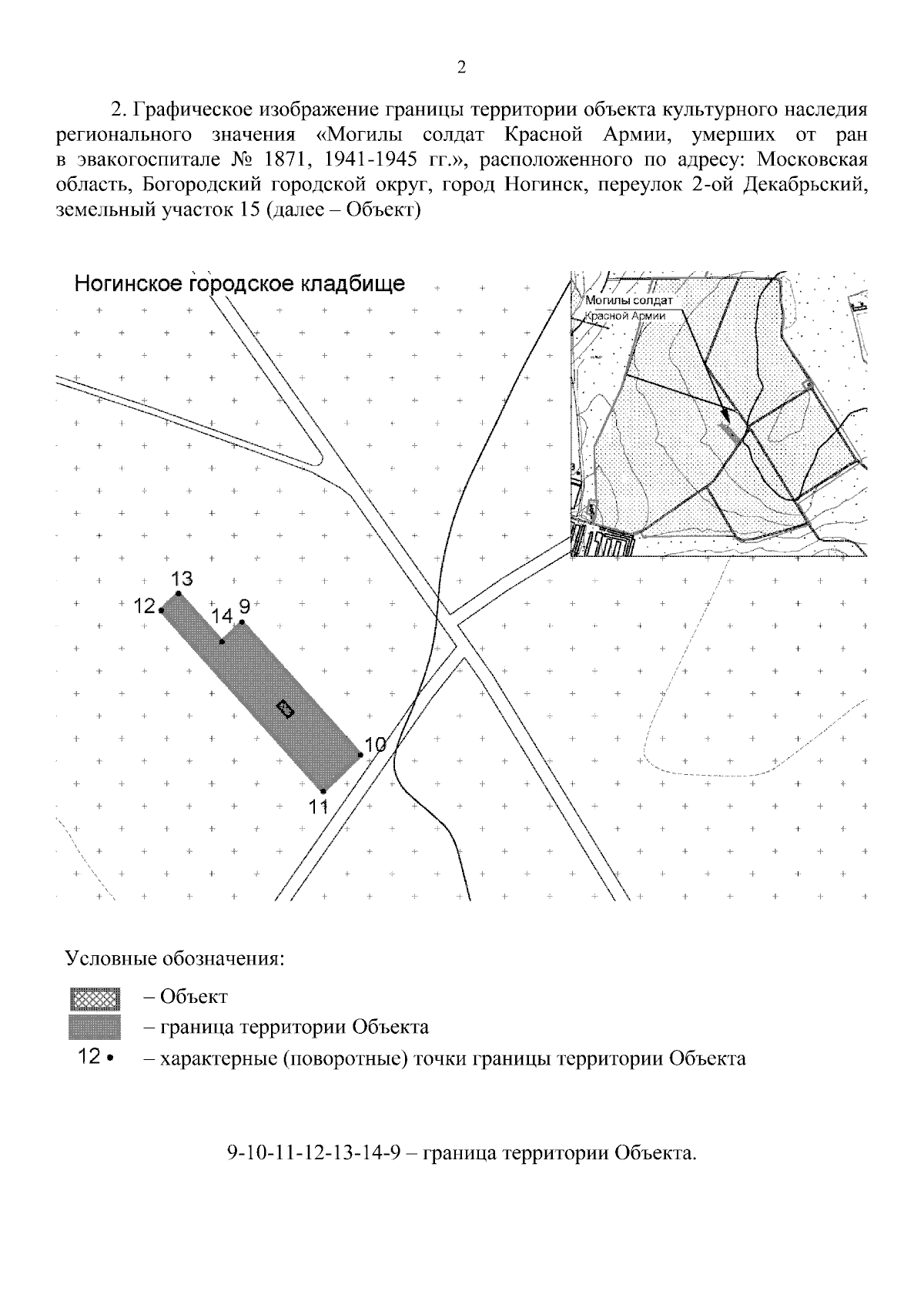 2

2. Графическое изображение границы территории объекта культурного наследия регионального значения «Могилы солдат Красной Армии, умерших от ран в эвакогоспитале № 1871, 1941-1945 гг.», расположенного по адресу: Московская область, Богородский городской округ, город Ногинск, переулок 2-ой Декабрьский, земельный участок 15 (далее – Объект)

Ногинское городское кладбище

Могилы солдат Красной Армии

13
12
14
9
10
11

Условные обозначения:

– Объект
– граница территории Объекта
12 • – характерные (поворотные) точки границы территории Объекта

9-10-11-12-13-14-9 – граница территории Объекта.